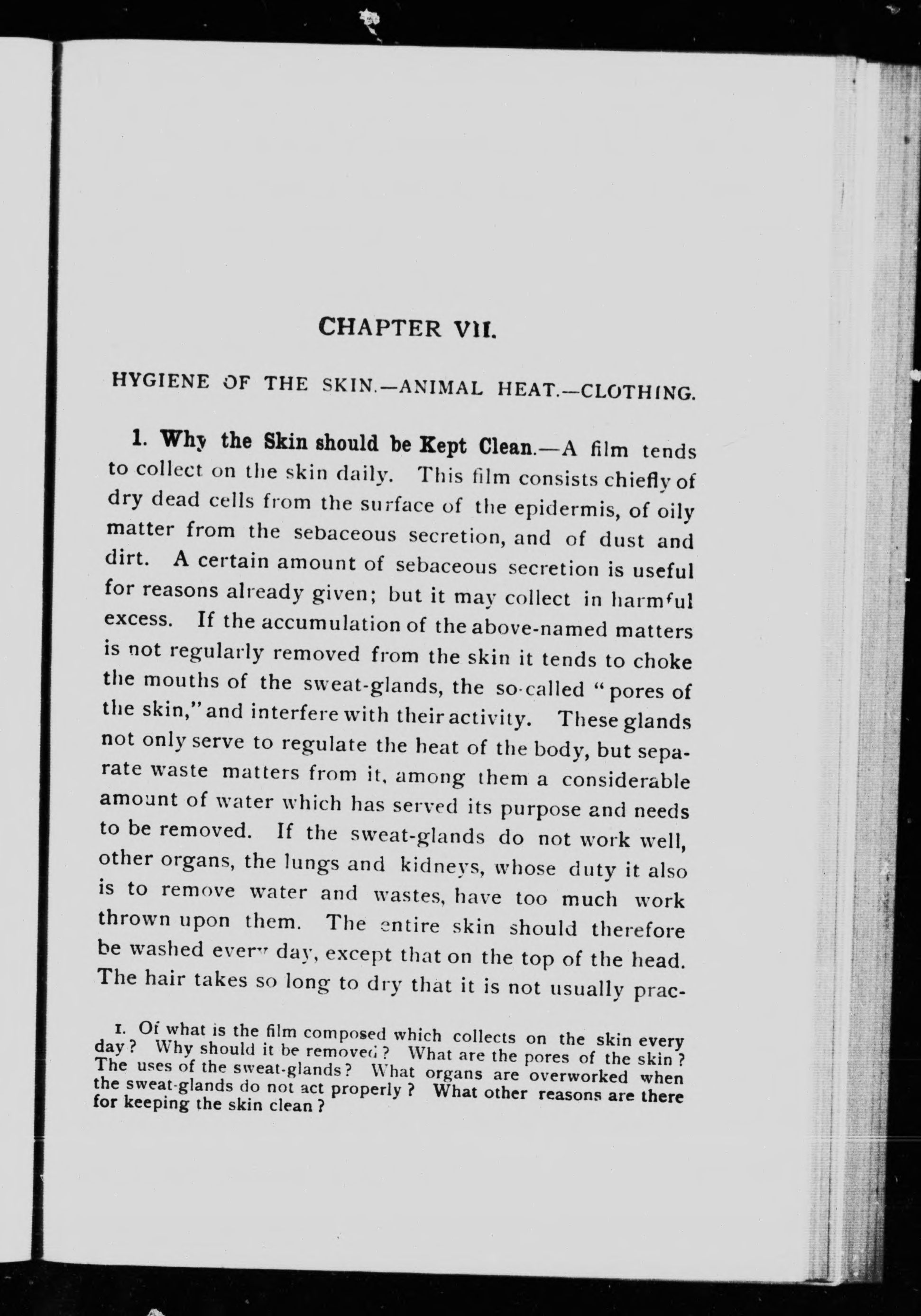 CHAPTER VII.

HYGIENE OF THE SKIN.—ANIMAL HEAT.—CLOTHING.

1. Why the Skin should be Kept Clean.—A film tends to collect on the skin daily. This film consists chiefly of dry dead cells from the surface of the epidermis, of oily matter from the sebaceous secretion, and of dust and dirt. A certain amount of sebaceous secretion is useful for reasons already given; but it may collect in harmful excess. If the accumulation of the above-named matters is not regularly removed from the skin it tends to choke the mouths of the sweat-glands, the so-called "pores of the skin," and interfere with their activity. These glands not only serve to regulate the heat of the body, but separate waste matters from it, among them a considerable amount of water which has served its purpose and needs to be removed. If the sweat-glands do not work well, other organs, the lungs and kidneys, whose duty it also is to remove water and wastes, have too much work thrown upon them. The entire skin should therefore be washed every day, except that on the top of the head. The hair takes so long to dry that it is not usually prac-

1. Of what is the film composed which collects on the skin every day? Why should it be removed? What are the pores of the skin? The uses of the sweat-glands? What organs are overworked when the sweat-glands do not act properly? What other reasons are there for keeping the skin clean?